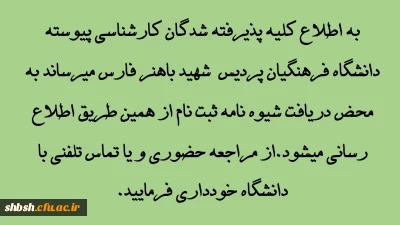 به اطلاع کلیه پذیرفته شدگان کارشناسی پیوسته دانشگاه فرهنگیان پردیس شهید باهنر فارس میرساند به محض دریافت شیوه نامه ثبت نام از همین طریق اطلاع رسانی میشود.از مراجعه حضوری و یا تماس تلفنی با دانشگاه خودداری فرمایید.

shbsh.cfu.ac.ir